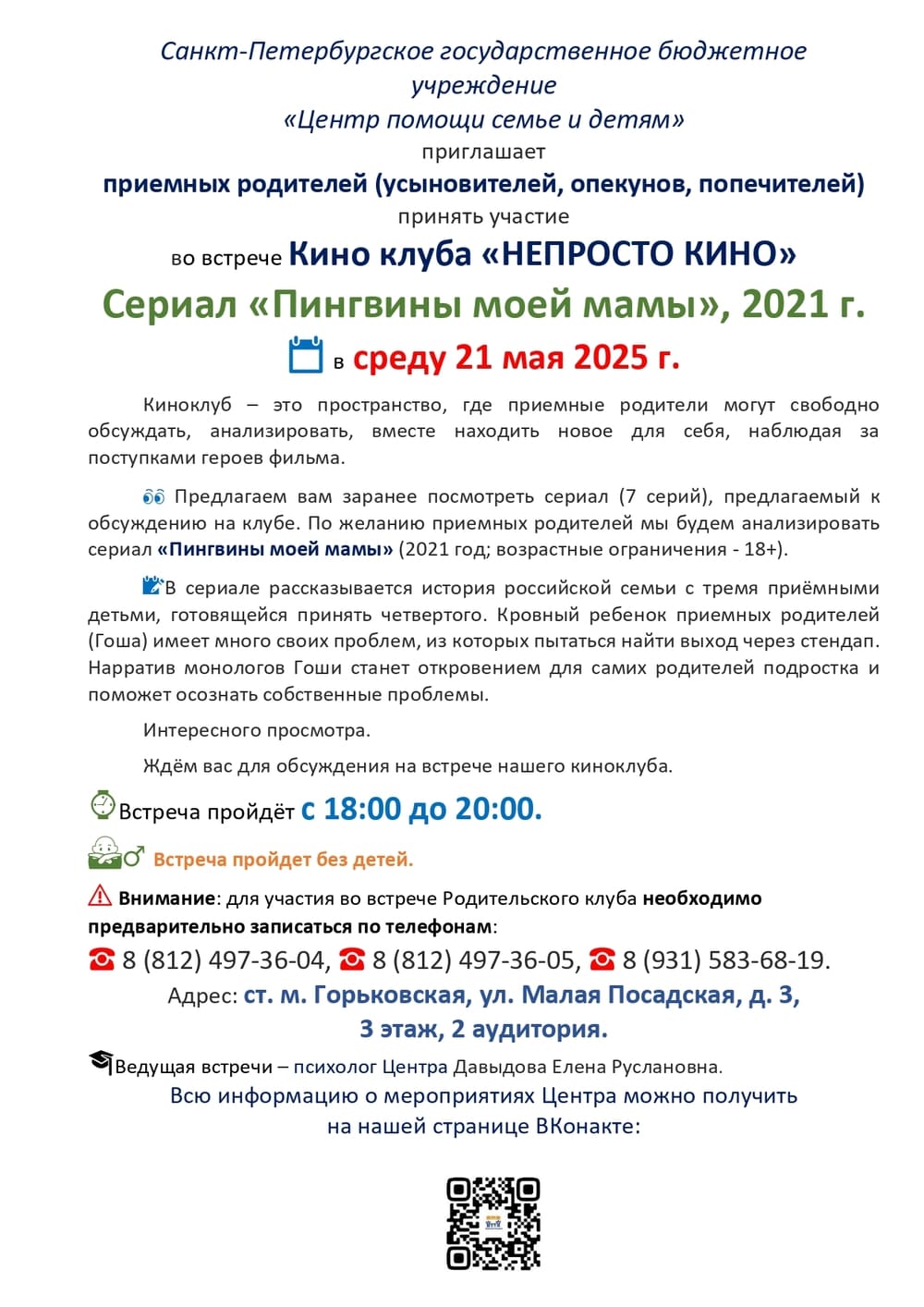 Санкт-Петербургское государственное бюджетное учреждение
«Центр помощи семье и детям»
приглашает
приемных родителей (усыновителей, опекунов, попечителей)
принять участие
во встрече Кино клуба «НЕПРОСТО КИНО»
Сериал «Пингвины моей мамы», 2021 г.
в среду 21 мая 2025 г.

Киноклуб – это пространство, где приемные родители могут свободно обсуждать, анализировать, вместе находить новое для себя, наблюдая за поступками героев фильма.

Предлагаем вам заранее посмотреть сериал (7 серий), предлагаемый к обсуждению на клубе. По желанию приемных родителей мы будем анализировать сериал «Пингвины моей мамы» (2021 год; возрастные ограничения - 18+).

В сериале рассказывается история российской семьи с тремя приёмными детьми, готовящейся принять четвертого. Кровный ребенок приемных родителей (Гоша) имеет много своих проблем, из которых пытаться найти выход через стендап. Нарратив монологов Гоши станет откровением для самих родителей подростка и поможет осознать собственные проблемы.

Интересного просмотра.

Ждём вас для обсуждения на встрече нашего киноклуба.

Встреча пройдёт с 18:00 до 20:00.

Встреча пройдет без детей.

Внимание: для участия во встрече Родительского клуба необходимо предварительно записаться по телефонам:
8 (812) 497-36-04, 8 (812) 497-36-05, 8 (931) 583-68-19.
Адрес: ст. м. Горьковская, ул. Малая Посадская, д. 3, 3 этаж, 2 аудитория.

Ведущая встречи – психолог Центра Давыдова Елена Руслановна.
Всю информацию о мероприятиях Центра можно получить на нашей странице ВКонакте: